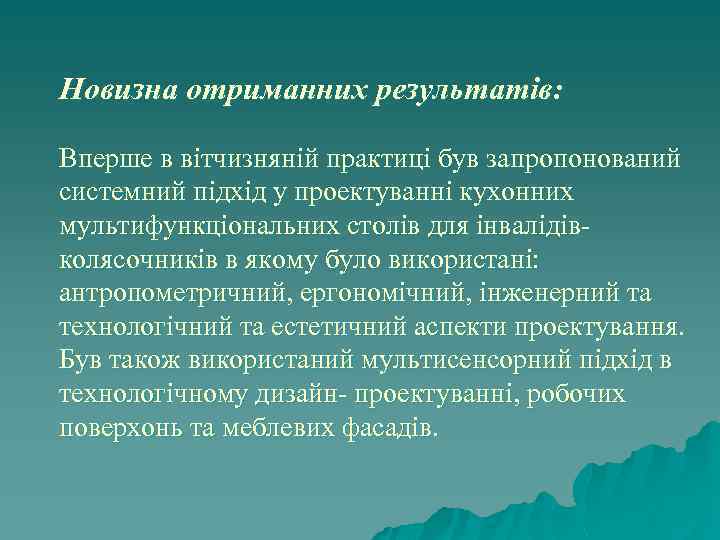 Новизна отриманних результатів:

Вперше в вітчизняній практиці був запропонований системний підхід у проектуванні кухонних мультифункціональних столів для інвалідів-колясочників в якому було використані: антропометричний, ергономічний, інженерний та технологічний та естетичний аспекти проектування. Був також використаний мультисенсорний підхід в технологічному дизайн- проектуванні, робочих поверхонь та меблевих фасадів.